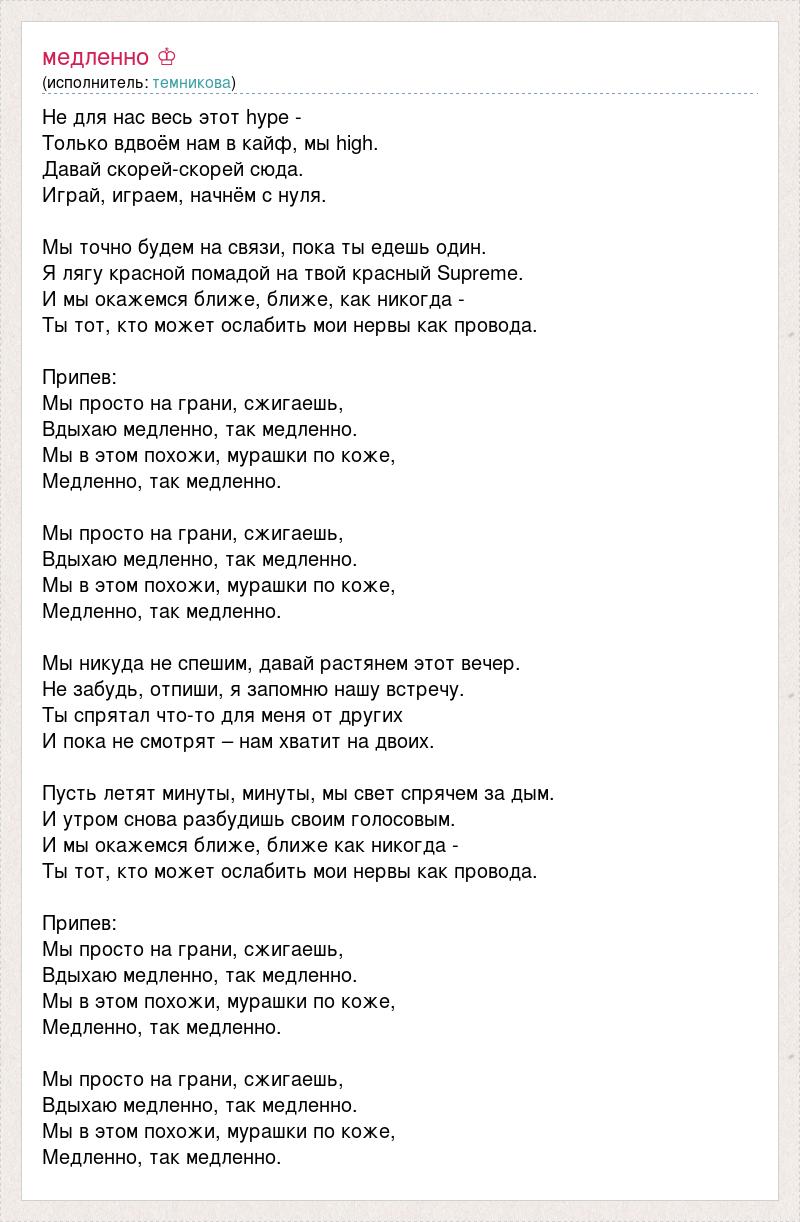 медленно ♔
(исполнитель: темникова)

Не для нас весь этот hype -
Только вдвоём нам в кайф, мы high.
Давай скорей-скорей сюда.
Играй, играем, начнём с нуля.

Мы точно будем на связи, пока ты едешь один.
Я лягу красной помадой на твой красный Supreme.
И мы окажемся ближе, ближе, как никогда -
Ты тот, кто может ослабить мои нервы как провода.

Припев:
Мы просто на грани, сжигаешь,
Вдыхаю медленно, так медленно.
Мы в этом похожи, мурашки по коже,
Медленно, так медленно.

Мы просто на грани, сжигаешь,
Вдыхаю медленно, так медленно.
Мы в этом похожи, мурашки по коже,
Медленно, так медленно.

Мы никуда не спешим, давай растянем этот вечер.
Не забудь, отпиши, я запомню нашу встречу.
Ты спрятал что-то для меня от других
И пока не смотрят – нам хватит на двоих.

Пусть летят минуты, минуты, мы свет спрячем за дым.
И утром снова разбудишь своим голосовым.
И мы окажемся ближе, ближе как никогда -
Ты тот, кто может ослабить мои нервы как провода.

Припев:
Мы просто на грани, сжигаешь,
Вдыхаю медленно, так медленно.
Мы в этом похожи, мурашки по коже,
Медленно, так медленно.

Мы просто на грани, сжигаешь,
Вдыхаю медленно, так медленно.
Мы в этом похожи, мурашки по коже,
Медленно, так медленно.